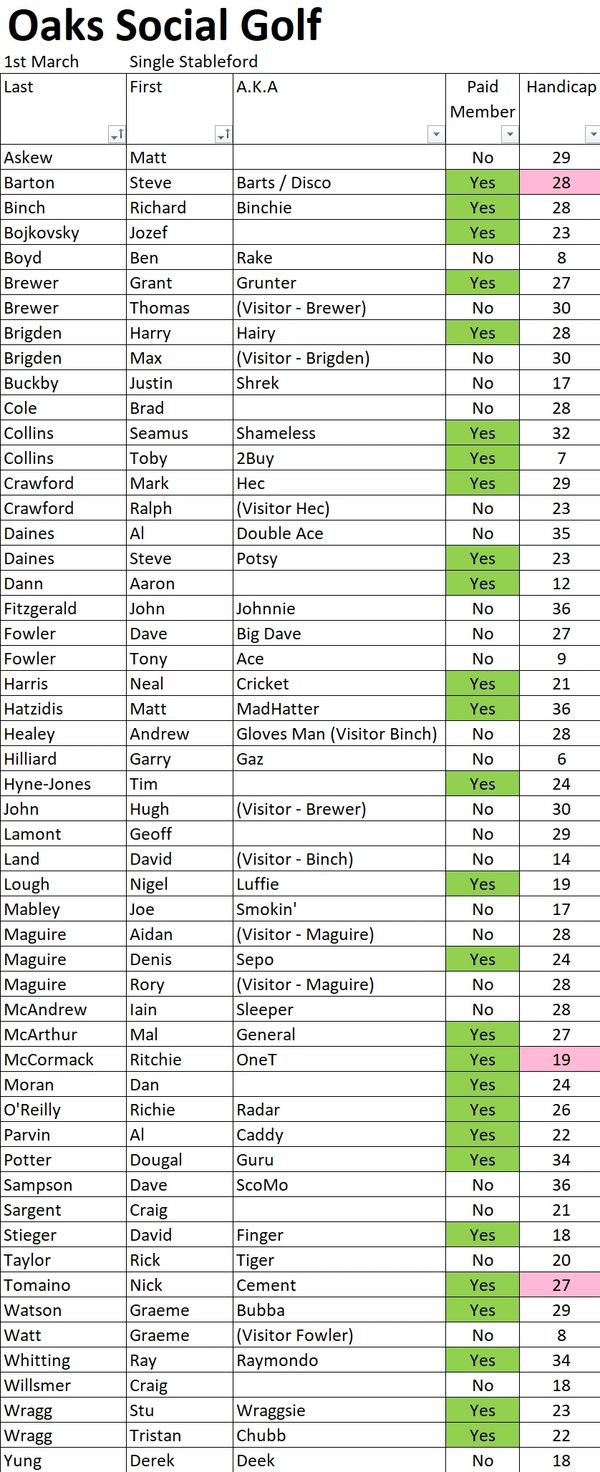 Oaks Social Golf

1st March Single Stableford

| Last | First | A.K.A | Paid Member | Handicap |
|---|---|---|---|---|
| Askew | Matt | | No | 29 |
| Barton | Steve | Barts / Disco | Yes | 28 |
| Binch | Richard | Binchie | Yes | 28 |
| Bojkovsky | Jozef | | Yes | 23 |
| Boyd | Ben | Rake | No | 8 |
| Brewer | Grant | Grunter | Yes | 27 |
| Brewer | Thomas | (Visitor - Brewer) | No | 30 |
| Brigden | Harry | Hairy | Yes | 28 |
| Brigden | Max | (Visitor - Brigden) | No | 30 |
| Buckby | Justin | Shrek | No | 17 |
| Cole | Brad | | No | 28 |
| Collins | Seamus | Shameless | Yes | 32 |
| Collins | Toby | 2Buy | Yes | 7 |
| Crawford | Mark | Hec | Yes | 29 |
| Crawford | Ralph | (Visitor Hec) | No | 23 |
| Daines | Al | Double Ace | No | 35 |
| Daines | Steve | Potsy | Yes | 23 |
| Dann | Aaron | | Yes | 12 |
| Fitzgerald | John | Johnnie | No | 36 |
| Fowler | Dave | Big Dave | No | 27 |
| Fowler | Tony | Ace | No | 9 |
| Harris | Neal | Cricket | Yes | 21 |
| Hatzidis | Matt | MadHatter | Yes | 36 |
| Healey | Andrew | Gloves Man (Visitor Binch) | No | 28 |
| Hilliard | Garry | Gaz | No | 6 |
| Hyne-Jones | Tim | | Yes | 24 |
| John | Hugh | (Visitor - Brewer) | No | 30 |
| Lamont | Geoff | | No | 29 |
| Land | David | (Visitor - Binch) | No | 14 |
| Lough | Nigel | Luffie | Yes | 19 |
| Mabley | Joe | Smokin' | No | 17 |
| Maguire | Aidan | (Visitor - Maguire) | No | 28 |
| Maguire | Denis | Sepo | Yes | 24 |
| Maguire | Rory | (Visitor - Maguire) | No | 28 |
| McAndrew | Iain | Sleeper | No | 28 |
| McArthur | Mal | General | Yes | 27 |
| McCormack | Ritchie | OneT | Yes | 19 |
| Moran | Dan | | Yes | 24 |
| O'Reilly | Richie | Radar | Yes | 26 |
| Parvin | Al | Caddy | Yes | 22 |
| Potter | Dougal | Guru | Yes | 34 |
| Sampson | Dave | ScoMo | No | 36 |
| Sargent | Craig | | No | 21 |
| Stieger | David | Finger | Yes | 18 |
| Taylor | Rick | Tiger | No | 20 |
| Tomaino | Nick | Cement | Yes | 27 |
| Watson | Graeme | Bubba | Yes | 29 |
| Watt | Graeme | (Visitor Fowler) | No | 8 |
| Whitting | Ray | Raymondo | Yes | 34 |
| Willsmer | Craig | | No | 18 |
| Wragg | Stu | Wraggsie | Yes | 23 |
| Wragg | Tristan | Chubb | Yes | 22 |
| Yung | Derek | Deek | No | 18 |